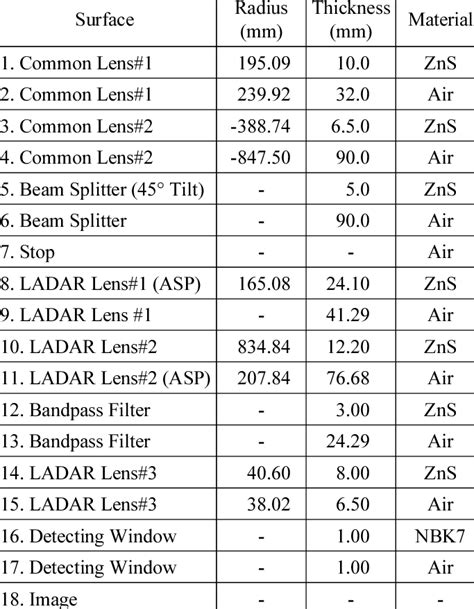 | Surface | Radius (mm) | Thickness (mm) | Material |
|---|---|---|---|
| 1. Common Lens#1 | 195.09 | 10.0 | ZnS |
| 2. Common Lens#1 | 239.92 | 32.0 | Air |
| 3. Common Lens#2 | -388.74 | 6.5.0 | ZnS |
| 4. Common Lens#2 | -847.50 | 90.0 | Air |
| 5. Beam Splitter (45° Tilt) | - | 5.0 | ZnS |
| 6. Beam Splitter | - | 90.0 | Air |
| 7. Stop | - | - | Air |
| 8. LADAR Lens#1 (ASP) | 165.08 | 24.10 | ZnS |
| 9. LADAR Lens #1 | - | 41.29 | Air |
| 10. LADAR Lens#2 | 834.84 | 12.20 | ZnS |
| 11. LADAR Lens#2 (ASP) | 207.84 | 76.68 | Air |
| 12. Bandpass Filter | - | 3.00 | ZnS |
| 13. Bandpass Filter | - | 24.29 | Air |
| 14. LADAR Lens#3 | 40.60 | 8.00 | ZnS |
| 15. LADAR Lens#3 | 38.02 | 6.50 | Air |
| 16. Detecting Window | - | 1.00 | NBK7 |
| 17. Detecting Window | - | 1.00 | Air |
| 18. Image | - | - | - |